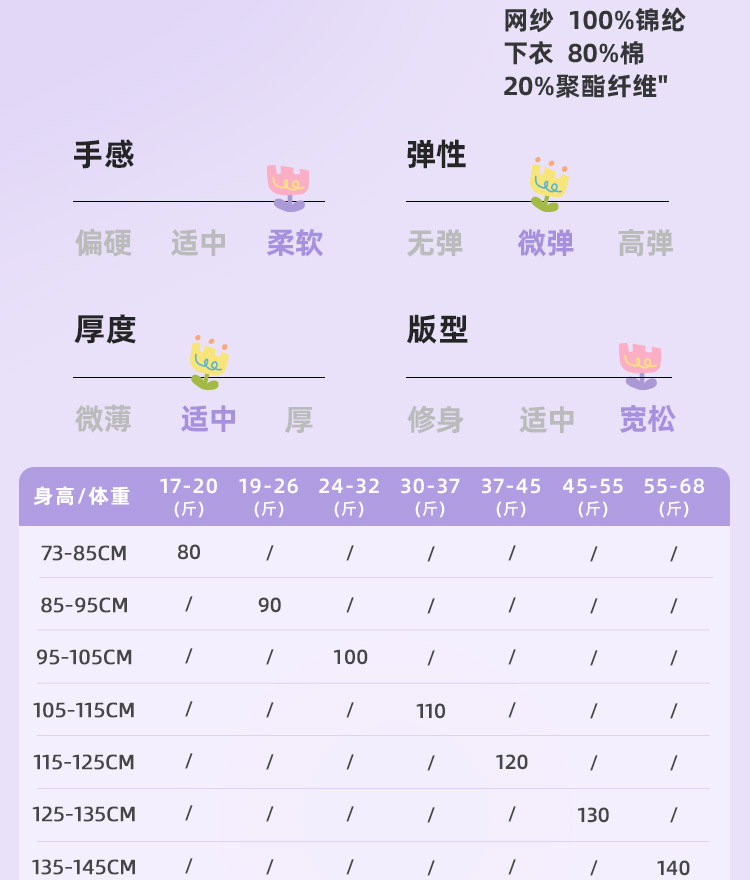 网纱 100%锦纶
下衣 80%棉
20%聚酯纤维"

手感

偏硬 适中 柔软

弹性

无弹 微弹 高弹

厚度

微薄 适中 厚

版型

修身 适中 宽松

| 身高/体重 | 17-20（斤） | 19-26（斤） | 24-32（斤） | 30-37（斤） | 37-45（斤） | 45-55（斤） | 55-68（斤） |
|---|---|---|---|---|---|---|---|
| 73-85CM | 80 | / | / | / | / | / | / |
| 85-95CM | / | 90 | / | / | / | / | / |
| 95-105CM | / | / | 100 | / | / | / | / |
| 105-115CM | / | / | / | 110 | / | / | / |
| 115-125CM | / | / | / | / | 120 | / | / |
| 125-135CM | / | / | / | / | / | 130 | / |
| 135-145CM | / | / | / | / | / | / | 140 |